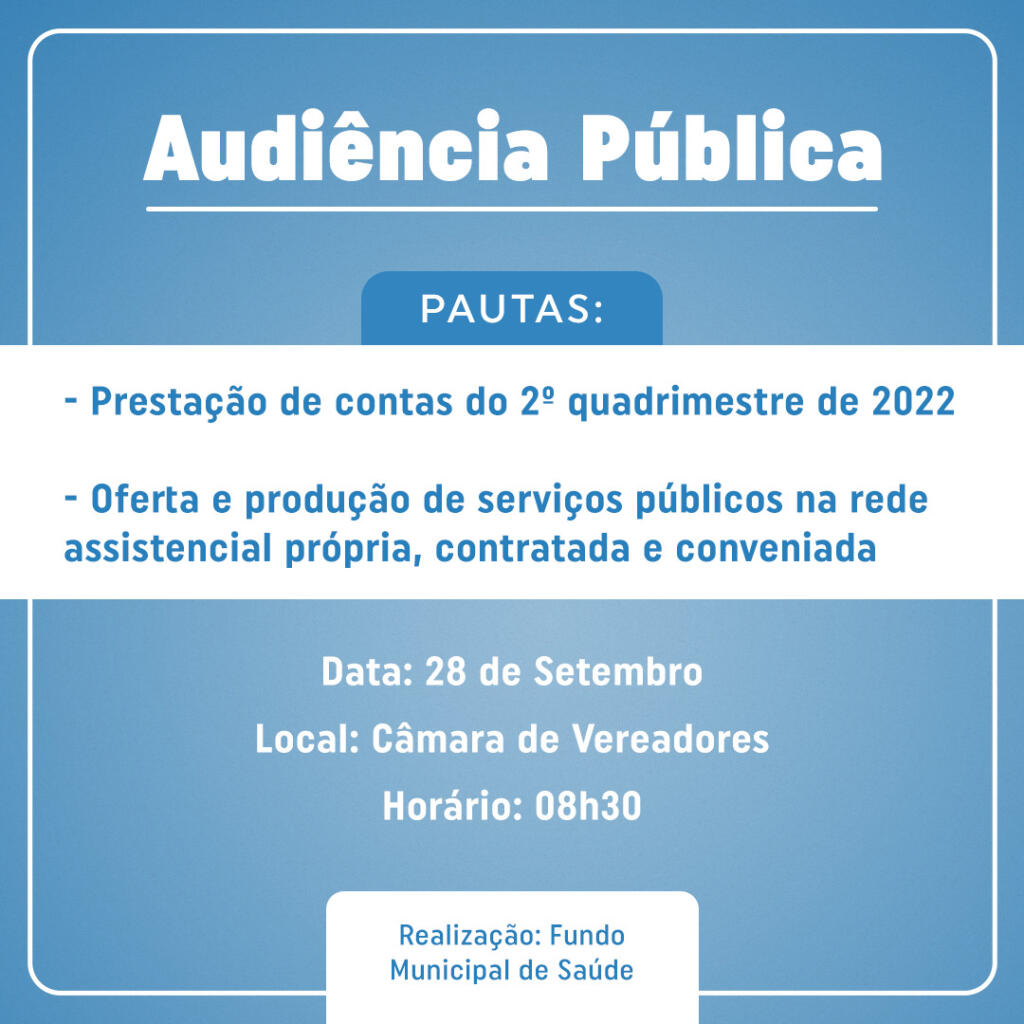 Audiência Pública

PAUTAS:

- Prestação de contas do 2º quadrimestre de 2022

- Oferta e produção de serviços públicos na rede assistencial própria, contratada e conveniada

Data: 28 de Setembro

Local: Câmara de Vereadores

Horário: 08h30

Realização: Fundo Municipal de Saúde